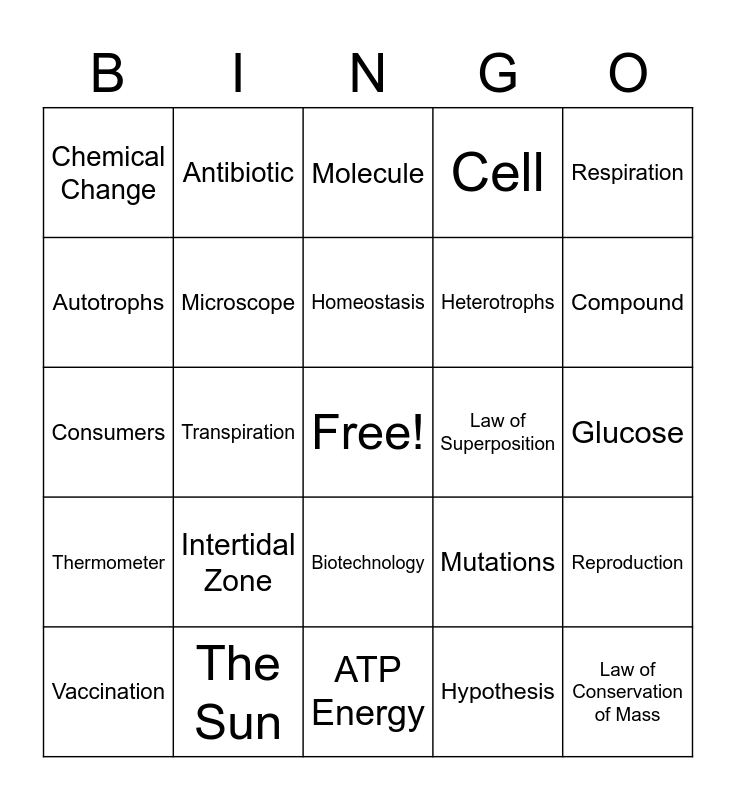 | B | I | N | G | O |
|---|---|---|---|---|
| Chemical Change | Antibiotic | Molecule | Cell | Respiration |
| Autotrophs | Microscope | Homeostasis | Heterotrophs | Compound |
| Consumers | Transpiration | Free! | Law of Superposition | Glucose |
| Thermometer | Intertidal Zone | Biotechnology | Mutations | Reproduction |
| Vaccination | The Sun | ATP Energy | Hypothesis | Law of Conservation of Mass |